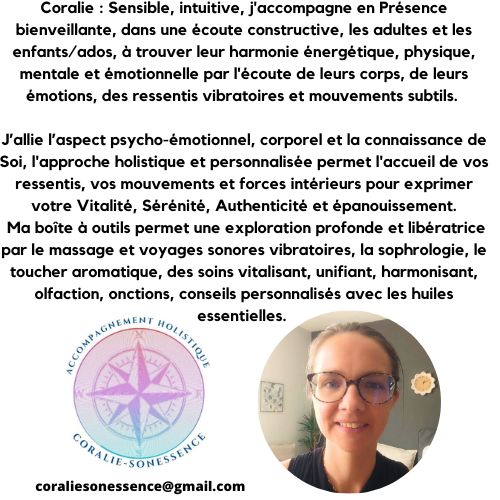 Coralie : Sensible, intuitive, j'accompagne en Présence bienveillante, dans une écoute constructive, les adultes et les enfants/ados, à trouver leur harmonie énergétique, physique, mentale et émotionnelle par l'écoute de leurs corps, de leurs émotions, des ressentis vibratoires et mouvements subtils.

J'allie l'aspect psycho-émotionnel, corporel et la connaissance de Soi, l'approche holistique et personnalisée permet l'accueil de vos ressentis, vos mouvements et forces intérieurs pour exprimer votre Vitalité, Sérénité, Authenticité et épanouissement.
Ma boîte à outils permet une exploration profonde et libératrice par le massage et voyages sonores vibratoires, la sophrologie, le toucher aromatique, des soins vitalisant, unifiant, harmonisant, olfaction, onctions, conseils personnalisés avec les huiles essentielles.

ACCOMPAGNEMENT HOLISTIQUE
N
CORALIE-SONESSENCE

coraliesonessence@gmail.com